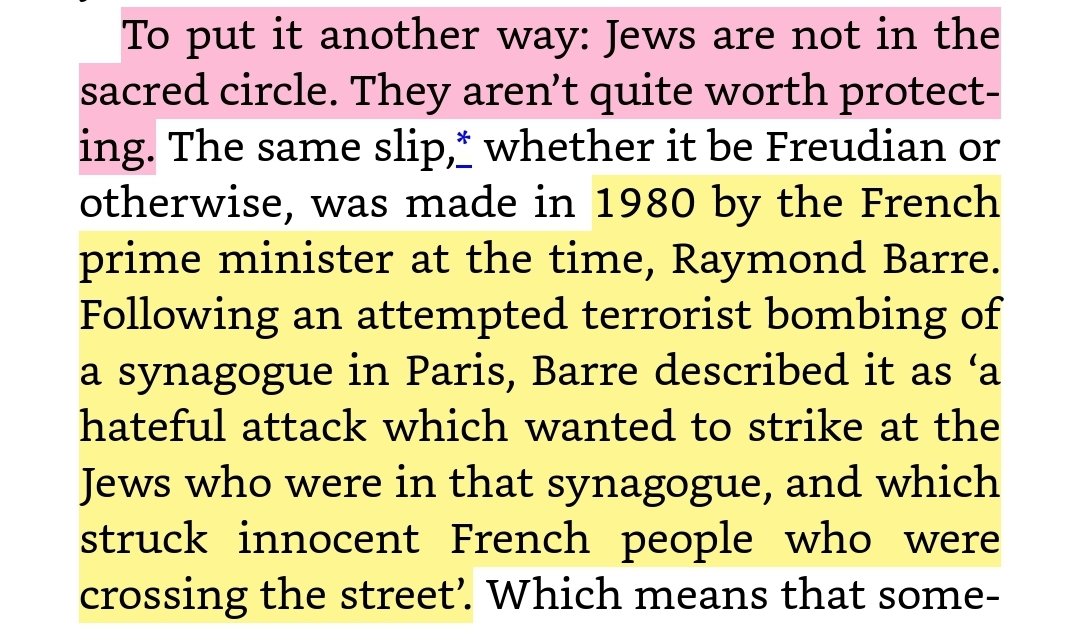 To put it another way: Jews are not in the sacred circle. They aren't quite worth protecting. The same slip,* whether it be Freudian or otherwise, was made in 1980 by the French prime minister at the time, Raymond Barre. Following an attempted terrorist bombing of a synagogue in Paris, Barre described it as 'a hateful attack which wanted to strike at the Jews who were in that synagogue, and which struck innocent French people who were crossing the street'. Which means that some-